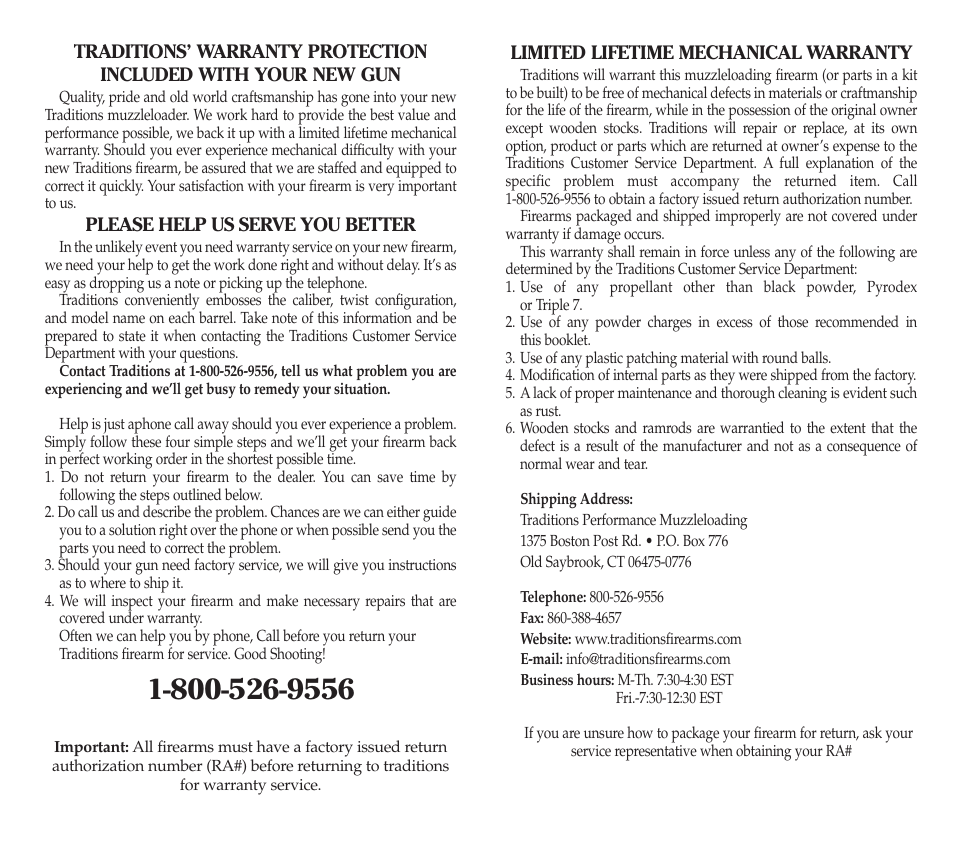 TRADITIONS' WARRANTY PROTECTION INCLUDED WITH YOUR NEW GUN

Quality, pride and old world craftsmanship has gone into your new Traditions muzzleloader. We work hard to provide the best value and performance possible, we back it up with a limited lifetime mechanical warranty. Should you ever experience mechanical difficulty with your new Traditions firearm, be assured that we are staffed and equipped to correct it quickly. Your satisfaction with your firearm is very important to us.

PLEASE HELP US SERVE YOU BETTER

In the unlikely event you need warranty service on your new firearm, we need your help to get the work done right and without delay. It's as easy as dropping us a note or picking up the telephone.

Traditions conveniently embosses the caliber, twist configuration, and model name on each barrel. Take note of this information and be prepared to state it when contacting the Traditions Customer Service Department with your questions.

Contact Traditions at 1-800-526-9556, tell us what problem you are experiencing and we'll get busy to remedy your situation.

Help is just aphone call away should you ever experience a problem. Simply follow these four simple steps and we'll get your firearm back in perfect working order in the shortest possible time.
1. Do not return your firearm to the dealer. You can save time by following the steps outlined below.
2. Do call us and describe the problem. Chances are we can either guide you to a solution right over the phone or when possible send you the parts you need to correct the problem.
3. Should your gun need factory service, we will give you instructions as to where to ship it.
4. We will inspect your firearm and make necessary repairs that are covered under warranty.
Often we can help you by phone, Call before you return your Traditions firearm for service. Good Shooting!

1-800-526-9556

Important: All firearms must have a factory issued return authorization number (RA#) before returning to traditions for warranty service.

LIMITED LIFETIME MECHANICAL WARRANTY

Traditions will warrant this muzzleloading firearm (or parts in a kit to be built) to be free of mechanical defects in materials or craftmanship for the life of the firearm, while in the possession of the original owner except wooden stocks. Traditions will repair or replace, at its own option, product or parts which are returned at owner's expense to the Traditions Customer Service Department. A full explanation of the specific problem must accompany the returned item. Call 1-800-526-9556 to obtain a factory issued return authorization number.

Firearms packaged and shipped improperly are not covered under warranty if damage occurs.

This warranty shall remain in force unless any of the following are determined by the Traditions Customer Service Department:
1. Use of any propellant other than black powder, Pyrodex or Triple 7.
2. Use of any powder charges in excess of those recommended in this booklet.
3. Use of any plastic patching material with round balls.
4. Modification of internal parts as they were shipped from the factory.
5. A lack of proper maintenance and thorough cleaning is evident such as rust.
6. Wooden stocks and ramrods are warrantied to the extent that the defect is a result of the manufacturer and not as a consequence of normal wear and tear.

Shipping Address:
Traditions Performance Muzzleloading
1375 Boston Post Rd. • P.O. Box 776
Old Saybrook, CT 06475-0776

Telephone: 800-526-9556
Fax: 860-388-4657
Website: www.traditionsfirearms.com
E-mail: info@traditionsfirearms.com
Business hours: M-Th. 7:30-4:30 EST
Fri.-7:30-12:30 EST

If you are unsure how to package your firearm for return, ask your service representative when obtaining your RA#